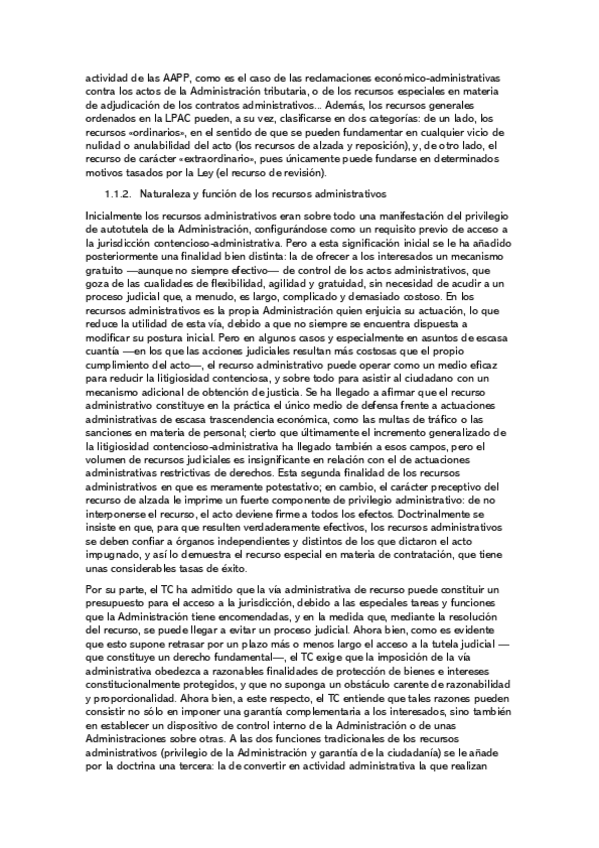 actividad de las AAPP, como es el caso de las reclamaciones económico-administrativas contra los actos de la Administración tributaria, o de los recursos especiales en materia de adjudicación de los contratos administrativos... Además, los recursos generales ordenados en la LPAC pueden, a su vez, clasificarse en dos categorías: de un lado, los recursos «ordinarios», en el sentido de que se pueden fundamentar en cualquier vicio de nulidad o anulabilidad del acto (los recursos de alzada y reposición), y, de otro lado, el recurso de carácter «extraordinario», pues únicamente puede fundarse en determinados motivos tasados por la Ley (el recurso de revisión).

1.1.2. Naturaleza y función de los recursos administrativos

Inicialmente los recursos administrativos eran sobre todo una manifestación del privilegio de autotutela de la Administración, configurándose como un requisito previo de acceso a la jurisdicción contencioso-administrativa. Pero a esta significación inicial se le ha añadido posteriormente una finalidad bien distinta: la de ofrecer a los interesados un mecanismo gratuito —aunque no siempre efectivo— de control de los actos administrativos, que goza de las cualidades de flexibilidad, agilidad y gratuidad, sin necesidad de acudir a un proceso judicial que, a menudo, es largo, complicado y demasiado costoso. En los recursos administrativos es la propia Administración quien enjuicia su actuación, lo que reduce la utilidad de esta vía, debido a que no siempre se encuentra dispuesta a modificar su postura inicial. Pero en algunos casos y especialmente en asuntos de escasa cuantía —en los que las acciones judiciales resultan más costosas que el propio cumplimiento del acto—, el recurso administrativo puede operar como un medio eficaz para reducir la litigiosidad contenciosa, y sobre todo para asistir al ciudadano con un mecanismo adicional de obtención de justicia. Se ha llegado a afirmar que el recurso administrativo constituye en la práctica el único medio de defensa frente a actuaciones administrativas de escasa trascendencia económica, como las multas de tráfico o las sanciones en materia de personal; cierto que últimamente el incremento generalizado de la litigiosidad contencioso-administrativa ha llegado también a esos campos, pero el volumen de recursos judiciales es insignificante en relación con el de actuaciones administrativas restrictivas de derechos. Esta segunda finalidad de los recursos administrativos en que es meramente potestativo; en cambio, el carácter preceptivo del recurso de alzada le imprime un fuerte componente de privilegio administrativo: de no interponerse el recurso, el acto deviene firme a todos los efectos. Doctrinalmente se insiste en que, para que resulten verdaderamente efectivos, los recursos administrativos se deben confiar a órganos independientes y distintos de los que dictaron el acto impugnado, y así lo demuestra el recurso especial en materia de contratación, que tiene unas considerables tasas de éxito.

Por su parte, el TC ha admitido que la vía administrativa de recurso puede constituir un presupuesto para el acceso a la jurisdicción, debido a las especiales tareas y funciones que la Administración tiene encomendadas, y en la medida que, mediante la resolución del recurso, se puede llegar a evitar un proceso judicial. Ahora bien, como es evidente que esto supone retrasar por un plazo más o menos largo el acceso a la tutela judicial —que constituye un derecho fundamental—, el TC exige que la imposición de la vía administrativa obedezca a razonables finalidades de protección de bienes e intereses constitucionalmente protegidos, y que no suponga un obstáculo carente de razonabilidad y proporcionalidad. Ahora bien, a este respecto, el TC entiende que tales razones pueden consistir no sólo en imponer una garantía complementaria a los interesados, sino también en establecer un dispositivo de control interno de la Administración o de unas Administraciones sobre otras. A las dos funciones tradicionales de los recursos administrativos (privilegio de la Administración y garantía de la ciudadanía) se le añade por la doctrina una tercera: la de convertir en actividad administrativa la que realizan